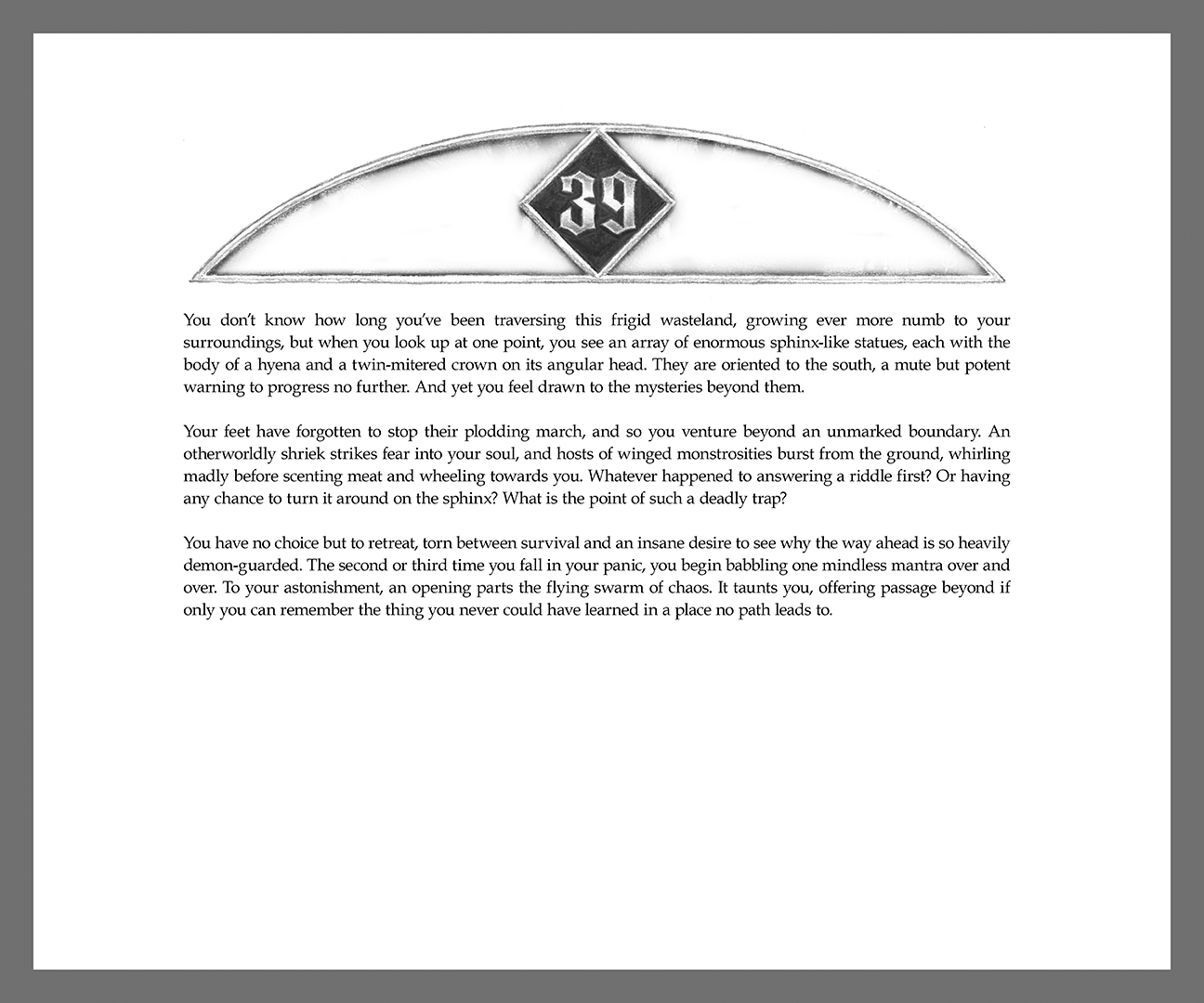 39

You don't know how long you've been traversing this frigid wasteland, growing ever more numb to your surroundings, but when you look up at one point, you see an array of enormous sphinx-like statues, each with the body of a hyena and a twin-mitered crown on its angular head. They are oriented to the south, a mute but potent warning to progress no further. And yet you feel drawn to the mysteries beyond them.

Your feet have forgotten to stop their plodding march, and so you venture beyond an unmarked boundary. An otherworldly shriek strikes fear into your soul, and hosts of winged monstrosities burst from the ground, whirling madly before scenting meat and wheeling towards you. Whatever happened to answering a riddle first? Or having any chance to turn it around on the sphinx? What is the point of such a deadly trap?

You have no choice but to retreat, torn between survival and an insane desire to see why the way ahead is so heavily demon-guarded. The second or third time you fall in your panic, you begin babbling one mindless mantra over and over. To your astonishment, an opening parts the flying swarm of chaos. It taunts you, offering passage beyond if only you can remember the thing you never could have learned in a place no path leads to.